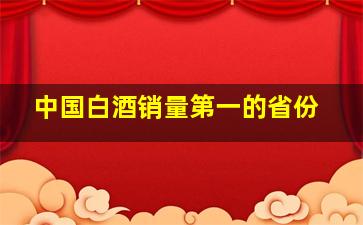 中国白酒销量第一的省份